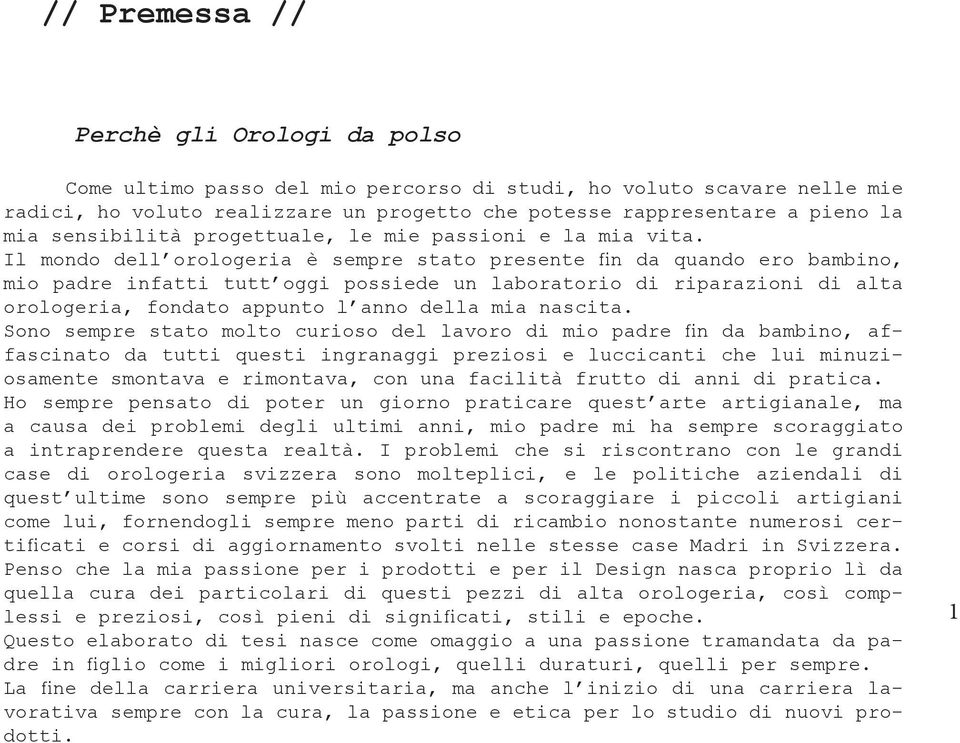 // Premessa //

Perchè gli Orologi da polso

Come ultimo passo del mio percorso di studi, ho voluto scavare nelle mie radici, ho voluto realizzare un progetto che potesse rappresentare a pieno la mia sensibilità progettuale, le mie passioni e la mia vita.
Il mondo dell'orologeria è sempre stato presente fin da quando ero bambino, mio padre infatti tutt'oggi possiede un laboratorio di riparazioni di alta orologeria, fondato appunto l'anno della mia nascita.
Sono sempre stato molto curioso del lavoro di mio padre fin da bambino, affascinato da tutti questi ingranaggi preziosi e luccicanti che lui minuziosamente smontava e rimontava, con una facilità frutto di anni di pratica.
Ho sempre pensato di poter un giorno praticare quest'arte artigianale, ma a causa dei problemi degli ultimi anni, mio padre mi ha sempre scoraggiato a intraprendere questa realtà. I problemi che si riscontrano con le grandi case di orologeria svizzera sono molteplici, e le politiche aziendali di quest'ultime sono sempre più accentrate a scoraggiare i piccoli artigiani come lui, fornendogli sempre meno parti di ricambio nonostante numerosi certificati e corsi di aggiornamento svolti nelle stesse case Madri in Svizzera.
Penso che la mia passione per i prodotti e per il Design nasca proprio lì da quella cura dei particolari di questi pezzi di alta orologeria, così complessi e preziosi, così pieni di significati, stili e epoche.
Questo elaborato di tesi nasce come omaggio a una passione tramandata da padre in figlio come i migliori orologi, quelli duraturi, quelli per sempre.
La fine della carriera universitaria, ma anche l'inizio di una carriera lavorativa sempre con la cura, la passione e etica per lo studio di nuovi prodotti.

1